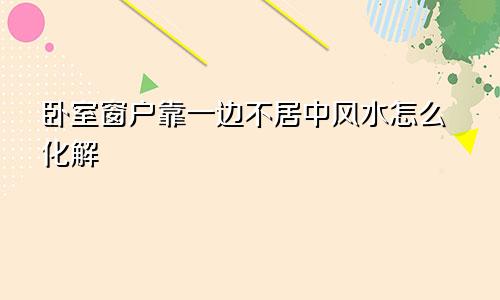 卧室窗户靠一边不居中风水怎么化解